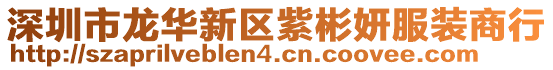 深圳市龙华新区紫彬妍服装商行
http://szaprilveblen4.cn.coovee.com